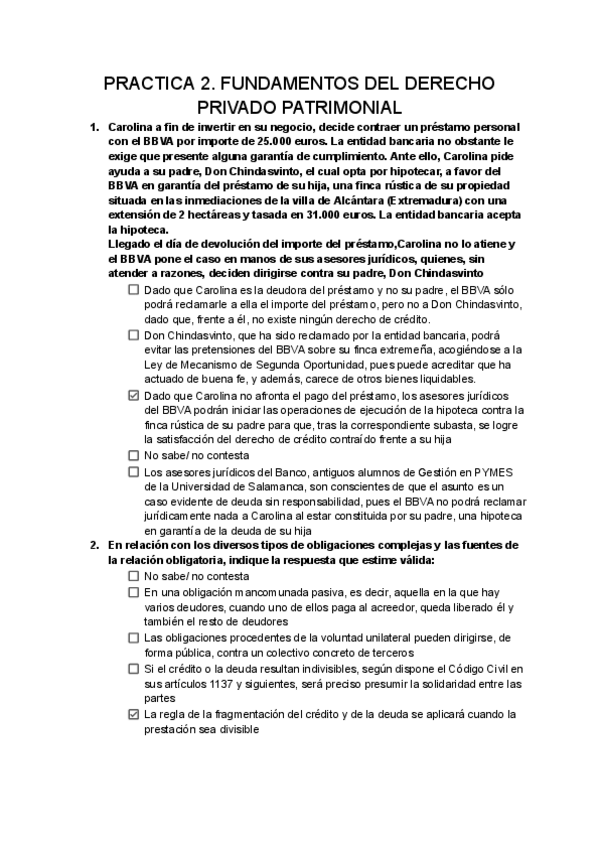 PRACTICA 2. FUNDAMENTOS DEL DERECHO PRIVADO PATRIMONIAL

1. Carolina a fin de invertir en su negocio, decide contraer un préstamo personal con el BBVA por importe de 25.000 euros. La entidad bancaria no obstante le exige que presente alguna garantía de cumplimiento. Ante ello, Carolina pide ayuda a su padre, Don Chindasvinto, el cual opta por hipotecar, a favor del BBVA en garantía del préstamo de su hija, una finca rústica de su propiedad situada en las inmediaciones de la villa de Alcántara (Extremadura) con una extensión de 2 hectáreas y tasada en 31.000 euros. La entidad bancaria acepta la hipoteca.
Llegado el día de devolución del importe del préstamo,Carolina no lo atiene y el BBVA pone el caso en manos de sus asesores jurídicos, quienes, sin atender a razones, deciden dirigirse contra su padre, Don Chindasvinto

☐ Dado que Carolina es la deudora del préstamo y no su padre, el BBVA sólo podrá reclamarle a ella el importe del préstamo, pero no a Don Chindasvinto, dado que, frente a él, no existe ningún derecho de crédito.
☐ Don Chindasvinto, que ha sido reclamado por la entidad bancaria, podrá evitar las pretensiones del BBVA sobre su finca extremeña, acogiéndose a la Ley de Mecanismo de Segunda Oportunidad, pues puede acreditar que ha actuado de buena fe, y además, carece de otros bienes liquidables.
☑ Dado que Carolina no afronta el pago del préstamo, los asesores jurídicos del BBVA podrán iniciar las operaciones de ejecución de la hipoteca contra la finca rústica de su padre para que, tras la correspondiente subasta, se logre la satisfacción del derecho de crédito contraído frente a su hija
☐ No sabe/ no contesta
☐ Los asesores jurídicos del Banco, antiguos alumnos de Gestión en PYMES de la Universidad de Salamanca, son conscientes de que el asunto es un caso evidente de deuda sin responsabilidad, pues el BBVA no podrá reclamar jurídicamente nada a Carolina al estar constituida por su padre, una hipoteca en garantía de la deuda de su hija

2. En relación con los diversos tipos de obligaciones complejas y las fuentes de la relación obligatoria, indique la respuesta que estime válida:

☐ No sabe/ no contesta
☐ En una obligación mancomunada pasiva, es decir, aquella en la que hay varios deudores, cuando uno de ellos paga al acreedor, queda liberado él y también el resto de deudores
☐ Las obligaciones procedentes de la voluntad unilateral pueden dirigirse, de forma pública, contra un colectivo concreto de terceros
☐ Si el crédito o la deuda resultan indivisibles, según dispone el Código Civil en sus artículos 1137 y siguientes, será preciso presumir la solidaridad entre las partes
☑ La regla de la fragmentación del crédito y de la deuda se aplicará cuando la prestación sea divisible